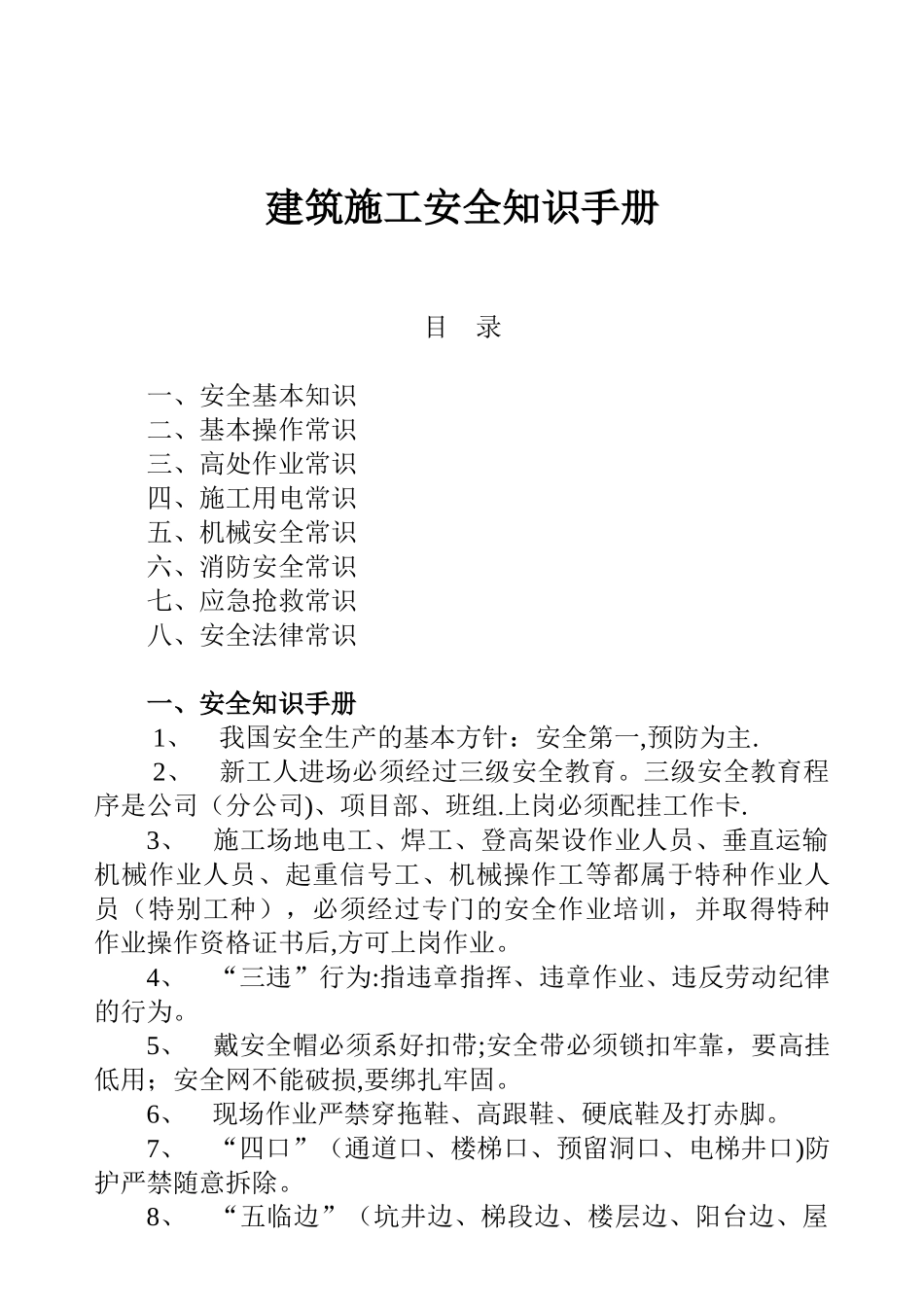 建筑施工安全知识手册

目 录

一、安全基本知识
二、基本操作常识
三、高处作业常识
四、施工用电常识
五、机械安全常识
六、消防安全常识
七、应急抢救常识
八、安全法律常识

一、安全知识手册

1、 我国安全生产的基本方针：安全第一,预防为主.

2、 新工人进场必须经过三级安全教育。三级安全教育程序是公司（分公司)、项目部、班组.上岗必须配挂工作卡.

3、 施工场地电工、焊工、登高架设作业人员、垂直运输机械作业人员、起重信号工、机械操作工等都属于特种作业人员（特别工种），必须经过专门的安全作业培训，并取得特种作业操作资格证书后,方可上岗作业。

4、 “三违”行为:指违章指挥、违章作业、违反劳动纪律的行为。

5、 戴安全帽必须系好扣带;安全带必须锁扣牢靠，要高挂低用；安全网不能破损,要绑扎牢固。

6、 现场作业严禁穿拖鞋、高跟鞋、硬底鞋及打赤脚。

7、 “四口”（通道口、楼梯口、预留洞口、电梯井口)防护严禁随意拆除。

8、 “五临边”（坑井边、梯段边、楼层边、阳台边、屋